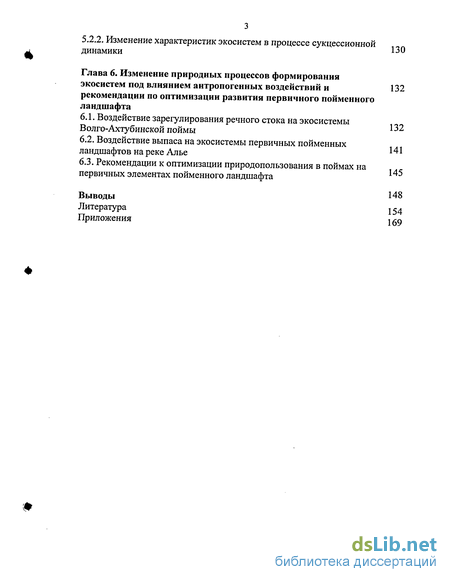 3

5.2.2. Изменение характеристик экосистем в процессе сукцессионной динамики 130

Глава 6. Изменение природных процессов формирования экосистем под влиянием антропогенных воздействий и рекомендации по оптимизации развития первичного пойменного ландшафта 132

6.1. Воздействие зарегулирования речного стока на экосистемы Волго-Ахтубинской поймы 132

6.2. Воздействие выпаса на экосистемы первичных пойменных ландшафтов на реке Алье 141

6.3. Рекомендации к оптимизации природопользования в поймах на первичных элементах пойменного ландшафта 145

Выводы 148

Литература 154

Приложения 169

dsLib.net
библиотека диссертаций